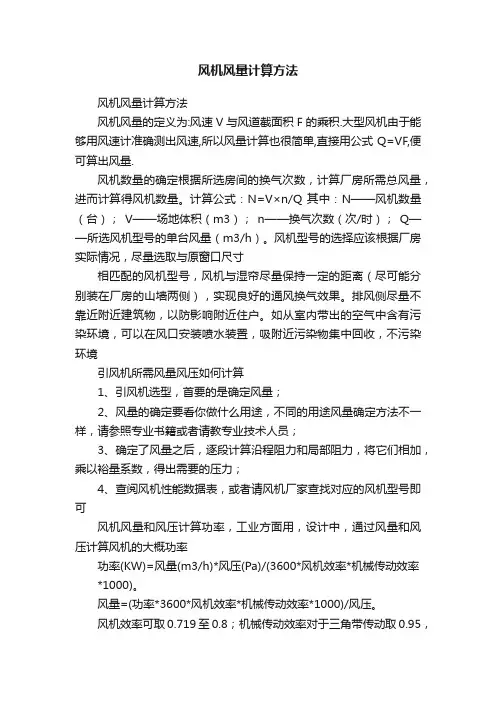 风机风量计算方法

风机风量计算方法

风机风量的定义为:风速 V 与风道截面积 F 的乘积.大型风机由于能够用风速计准确测出风速,所以风量计算也很简单,直接用公式 Q=VF,便可算出风量.

风机数量的确定根据所选房间的换气次数，计算厂房所需总风量，进而计算得风机数量。计算公式：N=V×n/Q 其中：N——风机数量（台）； V——场地体积（m3）； n——换气次数（次/时）； Q——所选风机型号的单台风量（m3/h）。风机型号的选择应该根据厂房实际情况，尽量选取与原窗口尺寸

相匹配的风机型号，风机与湿帘尽量保持一定的距离（尽可能分别装在厂房的山墙两侧），实现良好的通风换气效果。排风侧尽量不靠近附近建筑物，以防影响附近住户。如从室内带出的空气中含有污染环境，可以在风口安装喷水装置，吸附近污染物集中回收，不污染环境

引风机所需风量风压如何计算

1、引风机选型，首要的是确定风量；

2、风量的确定要看你做什么用途，不同的用途风量确定方法不一样，请参照专业书籍或者请教专业技术人员；

3、确定了风量之后，逐段计算沿程阻力和局部阻力，将它们相加，乘以裕量系数，得出需要的压力；

4、查阅风机性能数据表，或者请风机厂家查找对应的风机型号即可

风机风量和风压计算功率，工业方面用，设计中，通过风量和风压计算风机的大概功率

功率(KW)=风量(m3/h)*风压(Pa)/(3600*风机效率*机械传动效率*1000)。

风量=(功率*3600*风机效率*机械传动效率*1000)/风压。

风机效率可取 0.719 至 0.8；机械传动效率对于三角带传动取 0.95，